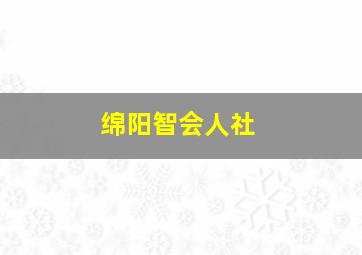 绵阳智会人社